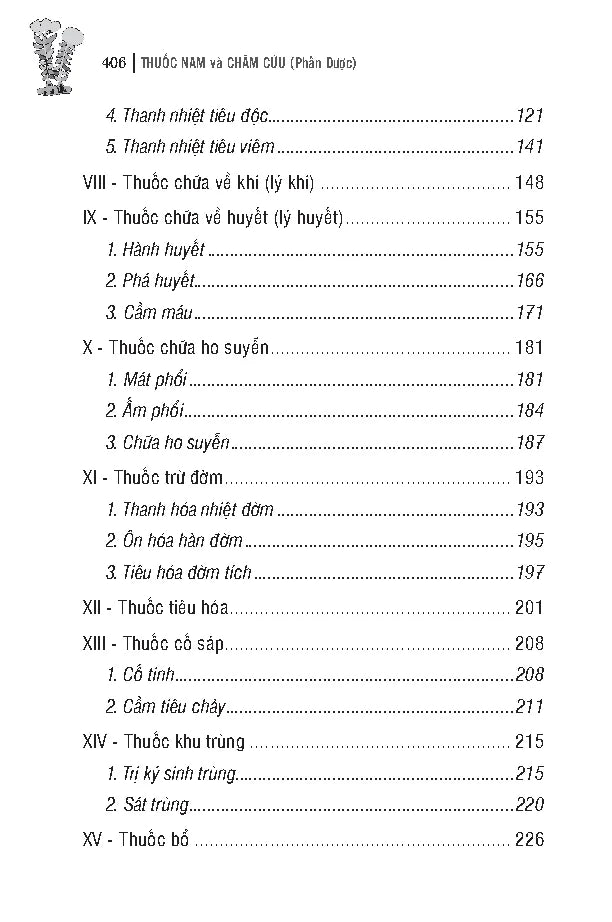 406 | THUỐC NAM và CHÂM CỨU (Phần Dược)

4. Thanh nhiệt tiêu độc 121

5. Thanh nhiệt tiêu viêm 141

VIII - Thuốc chữa về khí (lý khí) 148

IX - Thuốc chữa về huyết (lý huyết) 155

1. Hành huyết 155

2. Phá huyết 166

3. Cầm máu 171

X - Thuốc chữa ho suyễn 181

1. Mát phổi 181

2. Ấm phổi 184

3. Chữa ho suyễn 187

XI - Thuốc trừ đờm 193

1. Thanh hóa nhiệt đờm 193

2. Ôn hóa hàn đờm 195

3. Tiêu hóa đờm tích 197

XII - Thuốc tiêu hóa 201

XIII - Thuốc cố sáp 208

1. Cố tinh 208

2. Cầm tiêu chảy 211

XIV - Thuốc khu trùng 215

1. Trị ký sinh trùng 215

2. Sát trùng 220

XV - Thuốc bổ 226